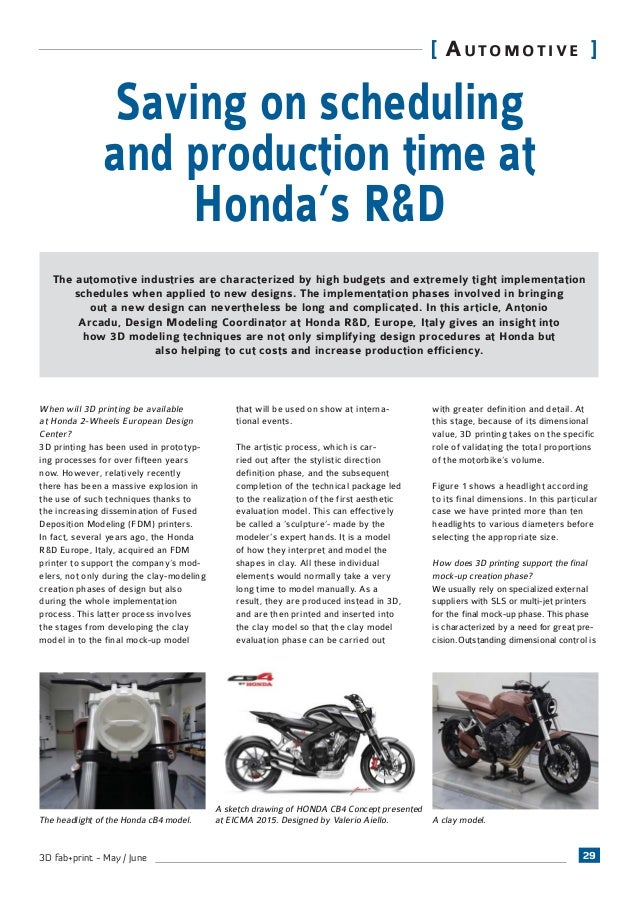 [ AUTOMOTIVE ]

Saving on scheduling and production time at Honda's R&D

The automotive industries are characterized by high budgets and extremely tight implementation schedules when applied to new designs. The implementation phases involved in bringing out a new design can nevertheless be long and complicated. In this article, Antonio Arcadu, Design Modeling Coordinator at Honda R&D, Europe, Italy gives an insight into how 3D modeling techniques are not only simplifying design procedures at Honda but also helping to cut costs and increase production efficiency.

When will 3D printing be available at Honda 2-Wheels European Design Center?
3D printing has been used in prototyping processes for over fifteen years now. However, relatively recently there has been a massive explosion in the use of such techniques thanks to the increasing dissemination of Fused Deposition Modeling (FDM) printers. In fact, several years ago, the Honda R&D Europe, Italy, acquired an FDM printer to support the company's modelers, not only during the clay-modeling creation phases of design but also during the whole implementation process. This latter process involves the stages from developing the clay model in to the final mock-up model that will be used on show at international events.

The artistic process, which is carried out after the stylistic direction definition phase, and the subsequent completion of the technical package led to the realization of the first aesthetic evaluation model. This can effectively be called a 'sculpture'- made by the modeler's expert hands. It is a model of how they interpret and model the shapes in clay. All these individual elements would normally take a very long time to model manually. As a result, they are produced instead in 3D, and are then printed and inserted into the clay model so that the clay model evaluation phase can be carried out with greater definition and detail. At this stage, because of its dimensional value, 3D printing takes on the specific role of validating the total proportions of the motorbike's volume.

Figure 1 shows a headlight according to its final dimensions. In this particular case we have printed more than ten headlights to various diameters before selecting the appropriate size.

How does 3D printing support the final mock-up creation phase?
We usually rely on specialized external suppliers with SLS or multi-jet printers for the final mock-up phase. This phase is characterized by a need for great precision. Outstanding dimensional control is

The headlight of the Honda cB4 model.

CB4 BY HONDA

A sketch drawing of HONDA CB4 Concept presented at EICMA 2015. Designed by Valerio Aiello.

A clay model.

3D fab+print - May / June

29